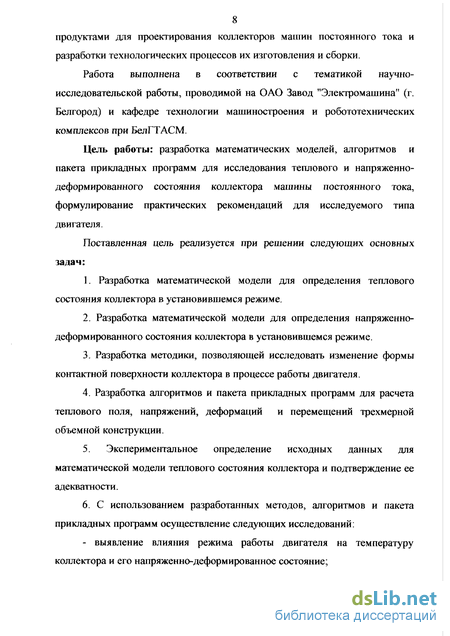 8

продуктами для проектирования коллекторов машин постоянного тока и разработки технологических процессов их изготовления и сборки.

Работа выполнена в соответствии с тематикой научно-исследовательской работы, проводимой на ОАО Завод "Электромашина" (г. Белгород) и кафедре технологии машиностроения и робототехнических комплексов при БелГТАСМ.

Цель работы: разработка математических моделей, алгоритмов и пакета прикладных программ для исследования теплового и напряженно-деформированного состояния коллектора машины постоянного тока, формулирование практических рекомендаций для исследуемого типа двигателя.

Поставленная цель реализуется при решении следующих основных задач:

1. Разработка математической модели для определения теплового состояния коллектора в установившемся режиме.

2. Разработка математической модели для определения напряженно-деформированного состояния коллектора в установившемся режиме.

3. Разработка методики, позволяющей исследовать изменение формы контактной поверхности коллектора в процессе работы двигателя.

4. Разработка алгоритмов и пакета прикладных программ для расчета теплового поля, напряжений, деформаций и перемещений трехмерной объемной конструкции.

5. Экспериментальное определение исходных данных для математической модели теплового состояния коллектора и подтверждение ее адекватности.

6. С использованием разработанных методов, алгоритмов и пакета прикладных программ осуществление следующих исследований:

- выявление влияния режима работы двигателя на температуру коллектора и его напряженно-деформированное состояние;

dsLib.net
библиотека диссертаций